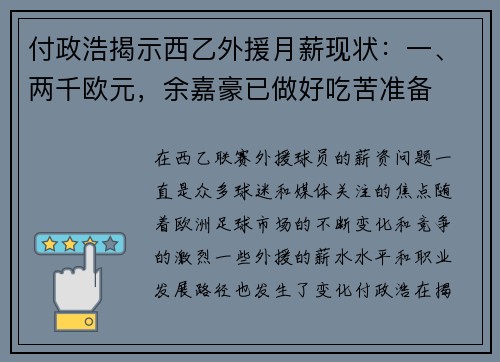 付政浩揭示西乙外援月薪现状：一、两千欧元，余嘉豪已做好吃苦准备

在西乙联赛外援球员的薪资问题一直是众多球迷和媒体关注的焦点随着欧洲足球市场的不断变化和竞争的激烈一些外援的薪水水平和职业发展路径也发生了变化付政浩在揭